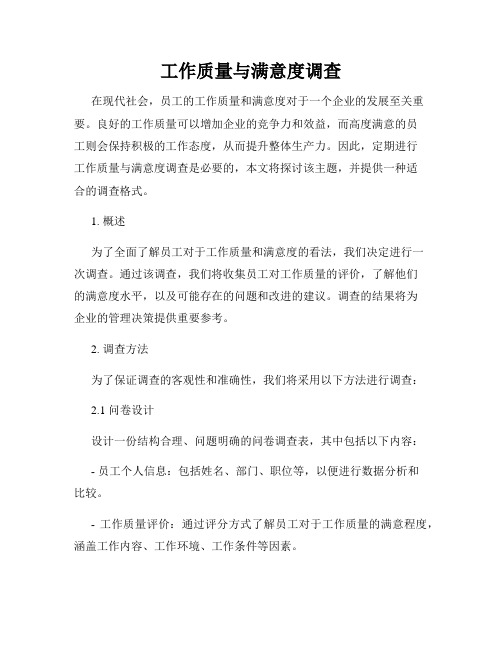 工作质量与满意度调查

在现代社会，员工的工作质量和满意度对于一个企业的发展至关重要。良好的工作质量可以增加企业的竞争力和效益，而高度满意的员工则会保持积极的工作态度，从而提升整体生产力。因此，定期进行工作质量与满意度调查是必要的，本文将探讨该主题，并提供一种适合的调查格式。

1. 概述

为了全面了解员工对于工作质量和满意度的看法，我们决定进行一次调查。通过该调查，我们将收集员工对工作质量的评价，了解他们的满意度水平，以及可能存在的问题和改进的建议。调查的结果将为企业的管理决策提供重要参考。

2. 调查方法

为了保证调查的客观性和准确性，我们将采用以下方法进行调查：

2.1 问卷设计

设计一份结构合理、问题明确的问卷调查表，其中包括以下内容：

- 员工个人信息：包括姓名、部门、职位等，以便进行数据分析和比较。

- 工作质量评价：通过评分方式了解员工对于工作质量的满意程度，涵盖工作内容、工作环境、工作条件等因素。